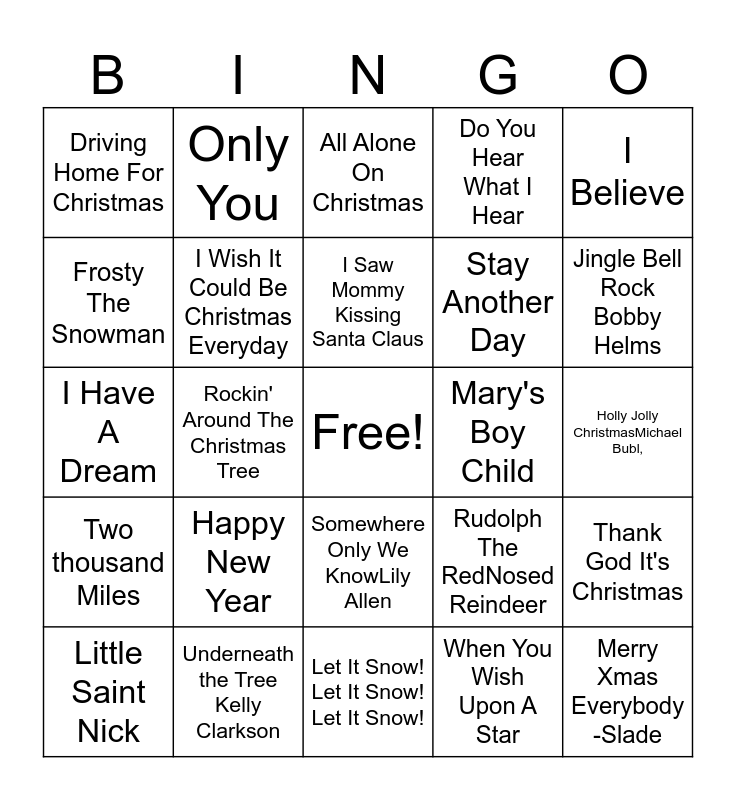 | B | I | N | G | O |
|---|---|---|---|---|
| Driving Home For Christmas | Only You | All Alone On Christmas | Do You Hear What I Hear | I Believe |
| Frosty The Snowman | I Wish It Could Be Christmas Everyday | I Saw Mommy Kissing Santa Claus | Stay Another Day | Jingle Bell Rock Bobby Helms |
| I Have A Dream | Rockin' Around The Christmas Tree | Free! | Mary's Boy Child | Holly Jolly ChristmasMichael Bubl, |
| Two thousand Miles | Happy New Year | Somewhere Only We KnowLily Allen | Rudolph The RedNosed Reindeer | Thank God It's Christmas |
| Little Saint Nick | Underneath the Tree Kelly Clarkson | Let It Snow! Let It Snow! Let It Snow! | When You Wish Upon A Star | Merry Xmas Everybody -Slade |